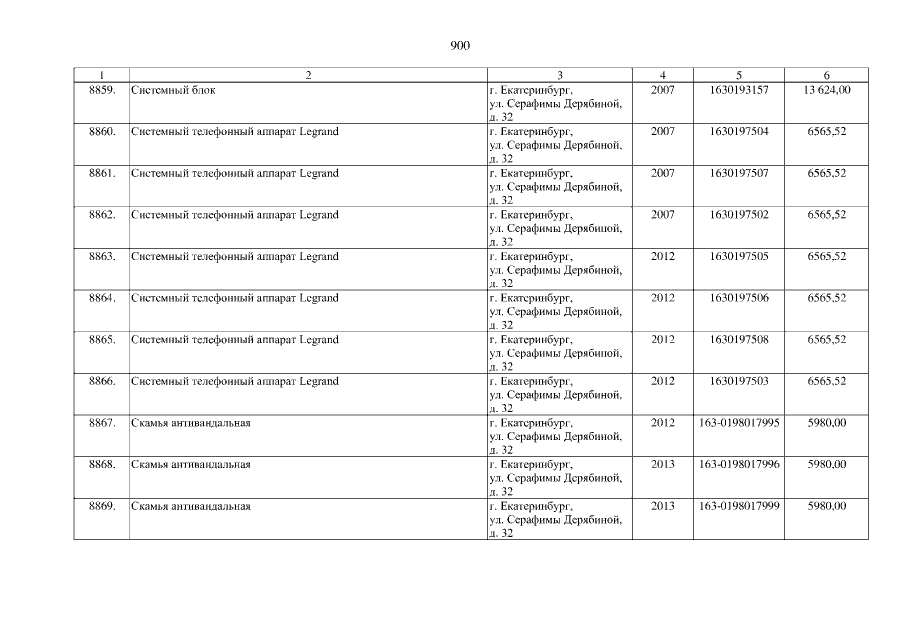 900

| 1 | 2 | 3 | 4 | 5 | 6 |
|---|---|---|---|---|---|
| 8859. | Системный блок | г. Екатеринбург, ул. Серафимы Дерябиной, д. 32 | 2007 | 1630193157 | 13 624,00 |
| 8860. | Системный телефонный аппарат Legrand | г. Екатеринбург, ул. Серафимы Дерябиной, д. 32 | 2007 | 1630197504 | 6565,52 |
| 8861. | Системный телефонный аппарат Legrand | г. Екатеринбург, ул. Серафимы Дерябиной, д. 32 | 2007 | 1630197507 | 6565,52 |
| 8862. | Системный телефонный аппарат Legrand | г. Екатеринбург, ул. Серафимы Дерябиной, д. 32 | 2007 | 1630197502 | 6565,52 |
| 8863. | Системный телефонный аппарат Legrand | г. Екатеринбург, ул. Серафимы Дерябиной, д. 32 | 2012 | 1630197505 | 6565,52 |
| 8864. | Системный телефонный аппарат Legrand | г. Екатеринбург, ул. Серафимы Дерябиной, д. 32 | 2012 | 1630197506 | 6565,52 |
| 8865. | Системный телефонный аппарат Legrand | г. Екатеринбург, ул. Серафимы Дерябиной, д. 32 | 2012 | 1630197508 | 6565,52 |
| 8866. | Системный телефонный аппарат Legrand | г. Екатеринбург, ул. Серафимы Дерябиной, д. 32 | 2012 | 1630197503 | 6565,52 |
| 8867. | Скамья антивандальная | г. Екатеринбург, ул. Серафимы Дерябиной, д. 32 | 2012 | 163-0198017995 | 5980,00 |
| 8868. | Скамья антивандальная | г. Екатеринбург, ул. Серафимы Дерябиной, д. 32 | 2013 | 163-0198017996 | 5980,00 |
| 8869. | Скамья антивандальная | г. Екатеринбург, ул. Серафимы Дерябиной, д. 32 | 2013 | 163-0198017999 | 5980,00 |